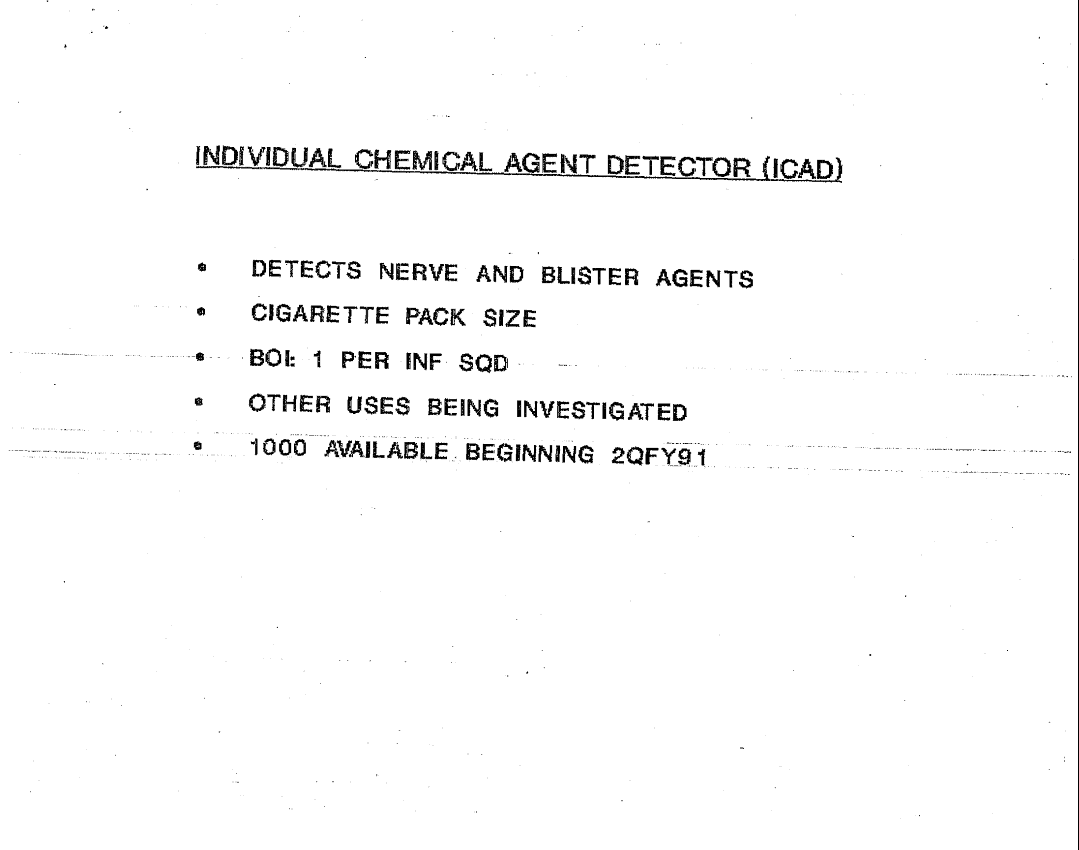 INDIVIDUAL CHEMICAL AGENT DETECTOR (ICAD)

• DETECTS NERVE AND BLISTER AGENTS
• CIGARETTE PACK SIZE
• BOI: 1 PER INF SQD
• OTHER USES BEING INVESTIGATED
• 1000 AVAILABLE BEGINNING 2QFY91